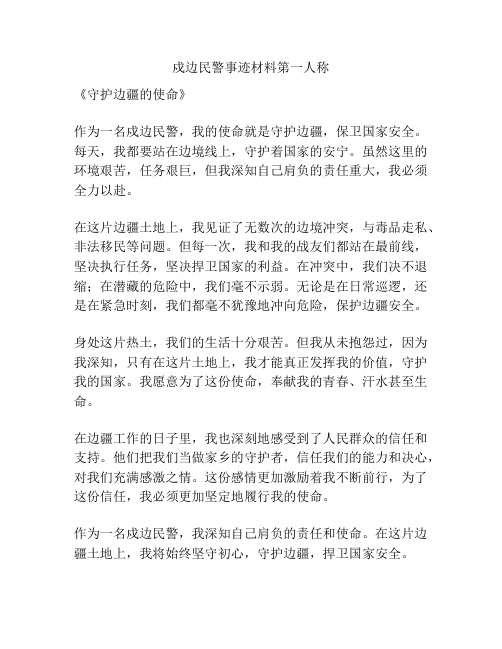 戍边民警事迹材料第一人称

《守护边疆的使命》

作为一名戍边民警，我的使命就是守护边疆，保卫国家安全。每天，我都要站在边境线上，守护着国家的安宁。虽然这里的环境艰苦，任务艰巨，但我深知自己肩负的责任重大，我必须全力以赴。

在这片边疆土地上，我见证了无数次的边境冲突，与毒品走私、非法移民等问题。但每一次，我和我的战友们都站在最前线，坚决执行任务，坚决捍卫国家的利益。在冲突中，我们决不退缩；在潜藏的危险中，我们毫不示弱。无论是在日常巡逻，还是在紧急时刻，我们都毫不犹豫地冲向危险，保护边疆安全。

身处这片热土，我们的生活十分艰苦。但我从未抱怨过，因为我深知，只有在这片土地上，我才能真正发挥我的价值，守护我的国家。我愿意为了这份使命，奉献我的青春、汗水甚至生命。

在边疆工作的日子里，我也深刻地感受到了人民群众的信任和支持。他们把我们当做家乡的守护者，信任我们的能力和决心，对我们充满感激之情。这份感情更加激励着我不断前行，为了这份信任，我必须更加坚定地履行我的使命。

作为一名戍边民警，我深知自己肩负的责任和使命。在这片边疆土地上，我将始终坚守初心，守护边疆，捍卫国家安全。